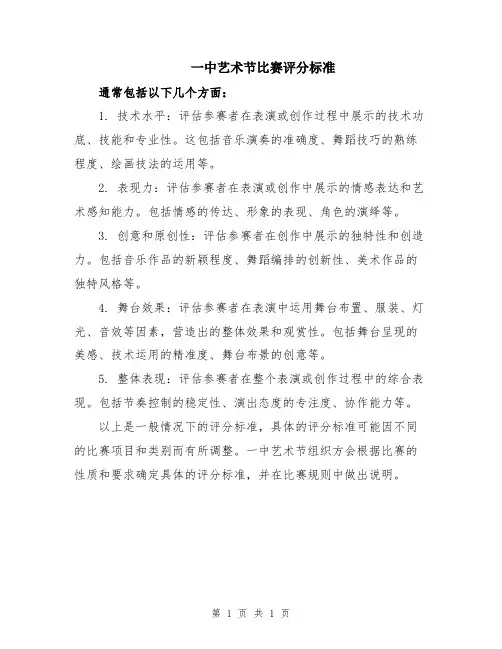 一中艺术节比赛评分标准

通常包括以下几个方面：

1. 技术水平：评估参赛者在表演或创作过程中展示的技术功底、技能和专业性。这包括音乐演奏的准确度、舞蹈技巧的熟练程度、绘画技法的运用等。

2. 表现力：评估参赛者在表演或创作中展示的情感表达和艺术感知能力。包括情感的传达、形象的表现、角色的演绎等。

3. 创意和原创性：评估参赛者在创作中展示的独特性和创造力。包括音乐作品的新颖程度、舞蹈编排的创新性、美术作品的独特风格等。

4. 舞台效果：评估参赛者在表演中运用舞台布置、服装、灯光、音效等因素，营造出的整体效果和观赏性。包括舞台呈现的美感、技术运用的精准度、舞台布景的创意等。

5. 整体表现：评估参赛者在整个表演或创作过程中的综合表现。包括节奏控制的稳定性、演出态度的专注度、协作能力等。

以上是一般情况下的评分标准，具体的评分标准可能因不同的比赛项目和类别而有所调整。一中艺术节组织方会根据比赛的性质和要求确定具体的评分标准，并在比赛规则中做出说明。

第 1 页 共 1 页